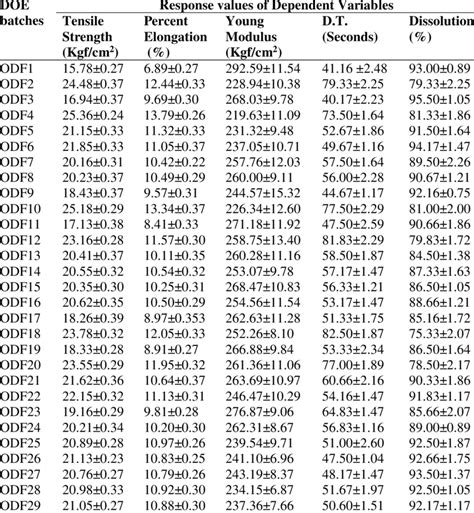 | DOE batches | Response values of Dependent Variables | | | | |
|---|---|---|---|---|---|
| | Tensile Strength (Kgf/cm$^2$) | Percent Elongation (%) | Young Modulus (Kgf/cm$^2$) | D.T. (Seconds) | Dissolution (%) |
| ODF1 | 15.78±0.27 | 6.89±0.27 | 292.59±11.54 | 41.16 ±2.48 | 93.00±0.89 |
| ODF2 | 24.48±0.37 | 12.44±0.33 | 228.94±10.38 | 79.33±2.25 | 79.33±2.25 |
| ODF3 | 16.94±0.37 | 9.69±0.30 | 268.03±9.78 | 40.17±2.23 | 95.50±1.05 |
| ODF4 | 25.36±0.24 | 13.79±0.26 | 219.63±11.09 | 73.50±1.64 | 81.33±1.86 |
| ODF5 | 21.15±0.33 | 11.32±0.33 | 231.32±9.48 | 52.67±1.86 | 91.50±1.64 |
| ODF6 | 21.85±0.33 | 11.05±0.37 | 237.05±10.71 | 49.67±1.16 | 94.17±1.47 |
| ODF7 | 20.16±0.31 | 10.42±0.22 | 257.76±12.03 | 57.50±1.64 | 89.50±2.26 |
| ODF8 | 20.23±0.37 | 10.49±0.29 | 260.00±9.11 | 56.00±2.28 | 90.67±1.21 |
| ODF9 | 18.43±0.37 | 9.57±0.31 | 244.57±15.32 | 44.67±1.17 | 92.16±0.75 |
| ODF10 | 25.18±0.29 | 13.34±0.37 | 226.34±12.60 | 77.50±2.29 | 81.00±2.00 |
| ODF11 | 17.13±0.38 | 8.41±0.33 | 271.18±11.92 | 47.50±2.59 | 90.66±1.86 |
| ODF12 | 23.16±0.28 | 11.57±0.30 | 258.75±13.40 | 81.83±2.29 | 79.83±1.72 |
| ODF13 | 20.41±0.37 | 10.11±0.35 | 260.28±11.16 | 58.50±1.87 | 84.50±1.38 |
| ODF14 | 20.55±0.32 | 10.54±0.32 | 253.07±9.78 | 57.17±1.47 | 87.33±1.63 |
| ODF15 | 20.35±0.30 | 10.25±0.31 | 268.47±10.83 | 56.33±1.21 | 86.50±1.05 |
| ODF16 | 20.62±0.35 | 10.50±0.29 | 254.56±11.54 | 53.17±1.47 | 88.66±1.21 |
| ODF17 | 18.26±0.39 | 8.97±0.353 | 262.63±11.28 | 51.33±1.75 | 85.16±1.72 |
| ODF18 | 23.78±0.32 | 12.05±0.33 | 252.26±8.10 | 82.50±1.87 | 75.33±2.07 |
| ODF19 | 18.33±0.28 | 8.91±0.27 | 266.88±9.84 | 53.33±2.34 | 86.50±1.64 |
| ODF20 | 23.55±0.29 | 11.95±0.32 | 261.36±11.06 | 77.00±1.89 | 78.50±2.17 |
| ODF21 | 21.62±0.36 | 10.64±0.37 | 263.69±10.97 | 60.66±2.16 | 90.33±1.86 |
| ODF22 | 22.15±0.32 | 11.13±0.31 | 246.47±10.29 | 54.16±1.47 | 91.83±1.17 |
| ODF23 | 19.16±0.29 | 9.81±0.28 | 276.87±9.06 | 64.83±1.47 | 85.66±2.07 |
| ODF24 | 20.21±0.34 | 10.20±0.30 | 262.31±8.67 | 56.83±1.16 | 89.00±0.89 |
| ODF25 | 20.89±0.28 | 10.97±0.26 | 239.54±9.71 | 51.00±2.60 | 92.50±1.87 |
| ODF26 | 21.13±0.23 | 10.83±0.25 | 241.10±6.96 | 47.50±1.04 | 92.66±1.75 |
| ODF27 | 20.76±0.27 | 10.79±0.26 | 243.19±8.37 | 48.17±1.47 | 93.50±1.37 |
| ODF28 | 20.98±0.33 | 10.92±0.30 | 234.15±6.87 | 51.67±1.97 | 92.50±1.05 |
| ODF29 | 21.05±0.27 | 10.88±0.30 | 237.36±7.66 | 50.60±1.51 | 92.17±1.17 |